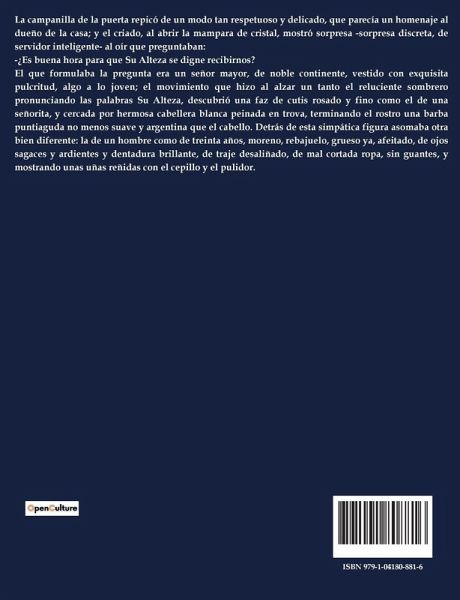 La campanilla de la puerta repicó de un modo tan respetuoso y delicado, que parecía un homenaje al dueño de la casa; y el criado, al abrir la mampara de cristal, mostró sorpresa -sorpresa discreta, de servidor inteligente- al oír que preguntaban:
-¿Es buena hora para que Su Alteza se digne recibirnos?
El que formulaba la pregunta era un señor mayor, de noble continente, vestido con exquisita pulcritud, algo a lo joven; el movimiento que hizo al alzar un tanto el reluciente sombrero pronunciando las palabras Su Alteza, descubrió una faz de cutis rosado y fino como el de una señorita, y cercada por hermosa cabellera blanca peinada en trova, terminando el rostro una barba puntiaguda no menos suave y argentina que el cabello. Detrás de esta simpática figura asomaba otra bien diferente: la de un hombre como de treinta años, moreno, rebajuelo, grueso ya, afeitado, de ojos sagaces y ardientes y dentadura brillante, de traje desaliñado, de mal cortada ropa, sin guantes, y mostrando unas uñas reñidas con el cepillo y el pulidor.

OpenCulture

ISBN 979-1-04180-881-6